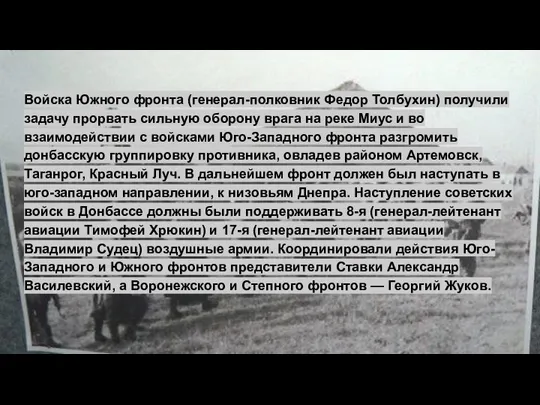 Войска Южного фронта (генерал-полковник Федор Толбухин) получили задачу прорвать сильную оборону врага на реке Миус и во взаимодействии с войсками Юго-Западного фронта разгромить донбасскую группировку противника, овладев районом Артемовск, Таганрог, Красный Луч. В дальнейшем фронт должен был наступать в юго-западном направлении, к низовьям Днепра. Наступление советских войск в Донбассе должны были поддерживать 8-я (генерал-лейтенант авиации Тимофей Хрюкин) и 17-я (генерал-лейтенант авиации Владимир Судец) воздушные армии. Координировали действия Юго-Западного и Южного фронтов представители Ставки Александр Василевский, а Воронежского и Степного фронтов — Георгий Жуков.